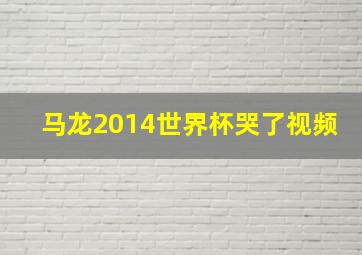 马龙2014世界杯哭了视频